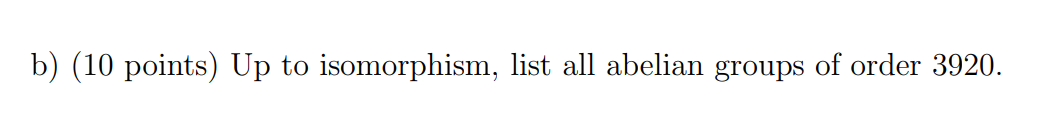 b) (10 points) Up to isomorphism, list all abelian groups of order 3920.